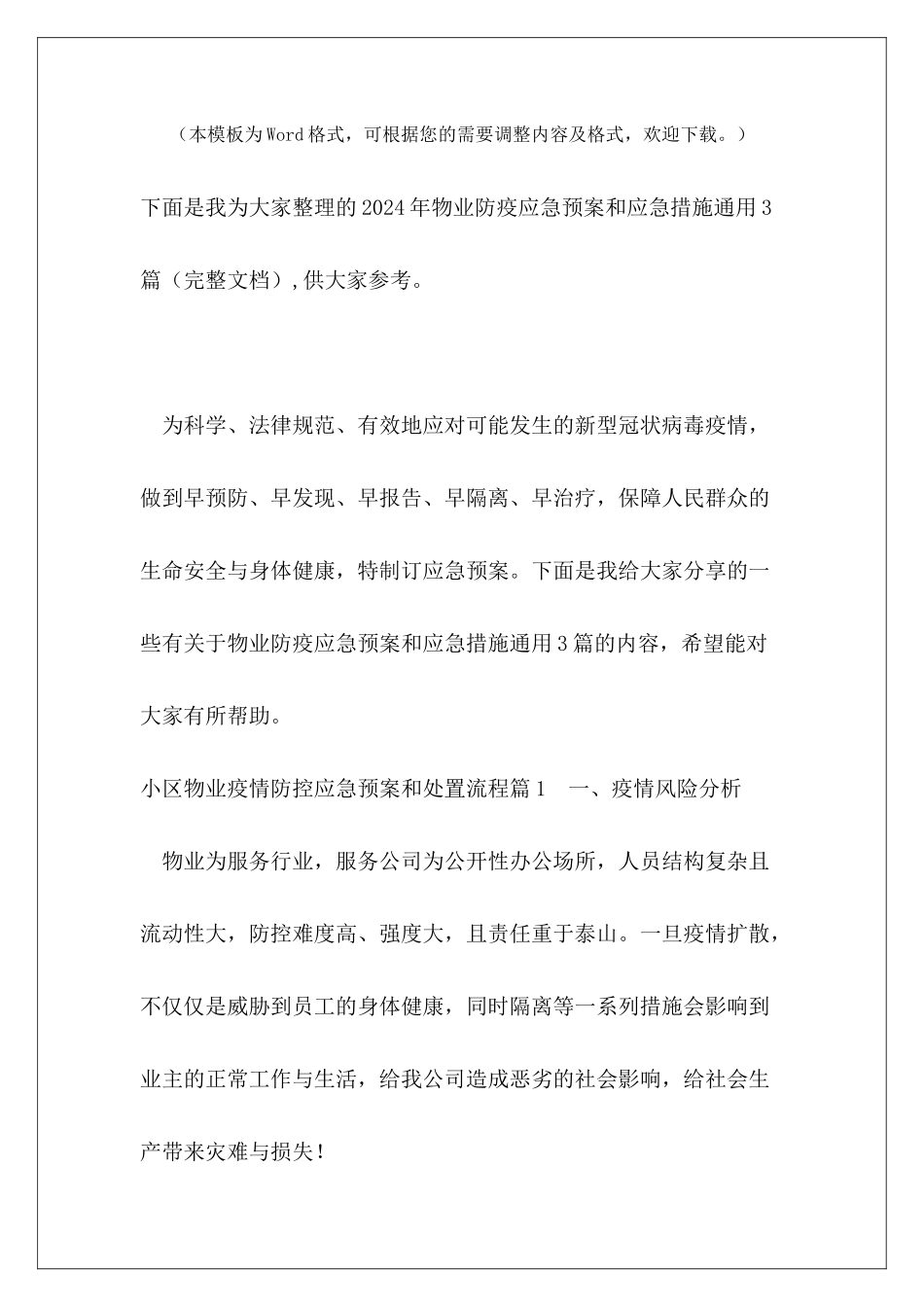 （本模板为Word格式，可根据您的需要调整内容及格式，欢迎下载。）

下面是我为大家整理的2024年物业防疫应急预案和应急措施通用3篇（完整文档）,供大家参考。

为科学、法律规范、有效地应对可能发生的新型冠状病毒疫情，做到早预防、早发现、早报告、早隔离、早治疗，保障人民群众的生命安全与身体健康，特制订应急预案。下面是我给大家分享的一些有关于物业防疫应急预案和应急措施通用3篇的内容，希望能对大家有所帮助。

小区物业疫情防控应急预案和处置流程篇1　一、疫情风险分析

物业为服务行业，服务公司为公开性办公场所，人员结构复杂且流动性大，防控难度高、强度大，且责任重于泰山。一旦疫情扩散，不仅仅是威胁到员工的身体健康，同时隔离等一系列措施会影响到业主的正常工作与生活，给我公司造成恶劣的社会影响，给社会生产带来灾难与损失！